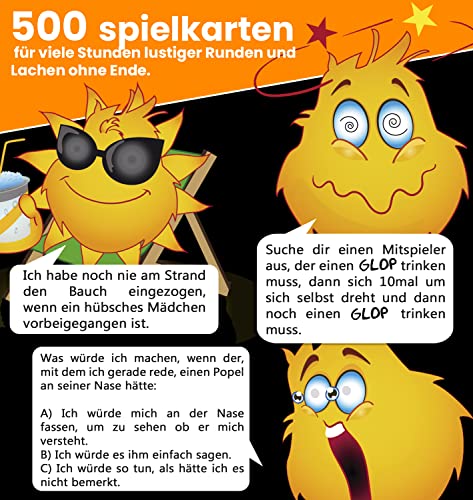 500 spielkarten
für viele Stunden lustiger Runden und Lachen ohne Ende.

Ich habe noch nie am Strand den Bauch eingezogen, wenn ein hübsches Mädchen vorbeigegangen ist.

Suche dir einen Mitspieler aus, der einen GLOP trinken muss, dann sich 10mal um sich selbst dreht und dann noch einen GLOP trinken muss.

Was würde ich machen, wenn der, mit dem ich gerade rede, einen Popel an seiner Nase hätte:

A) Ich würde mich an der Nase fassen, um zu sehen ob er mich versteht.
B) Ich würde es ihm einfach sagen.
C) Ich würde so tun, als hätte ich es nicht bemerkt.